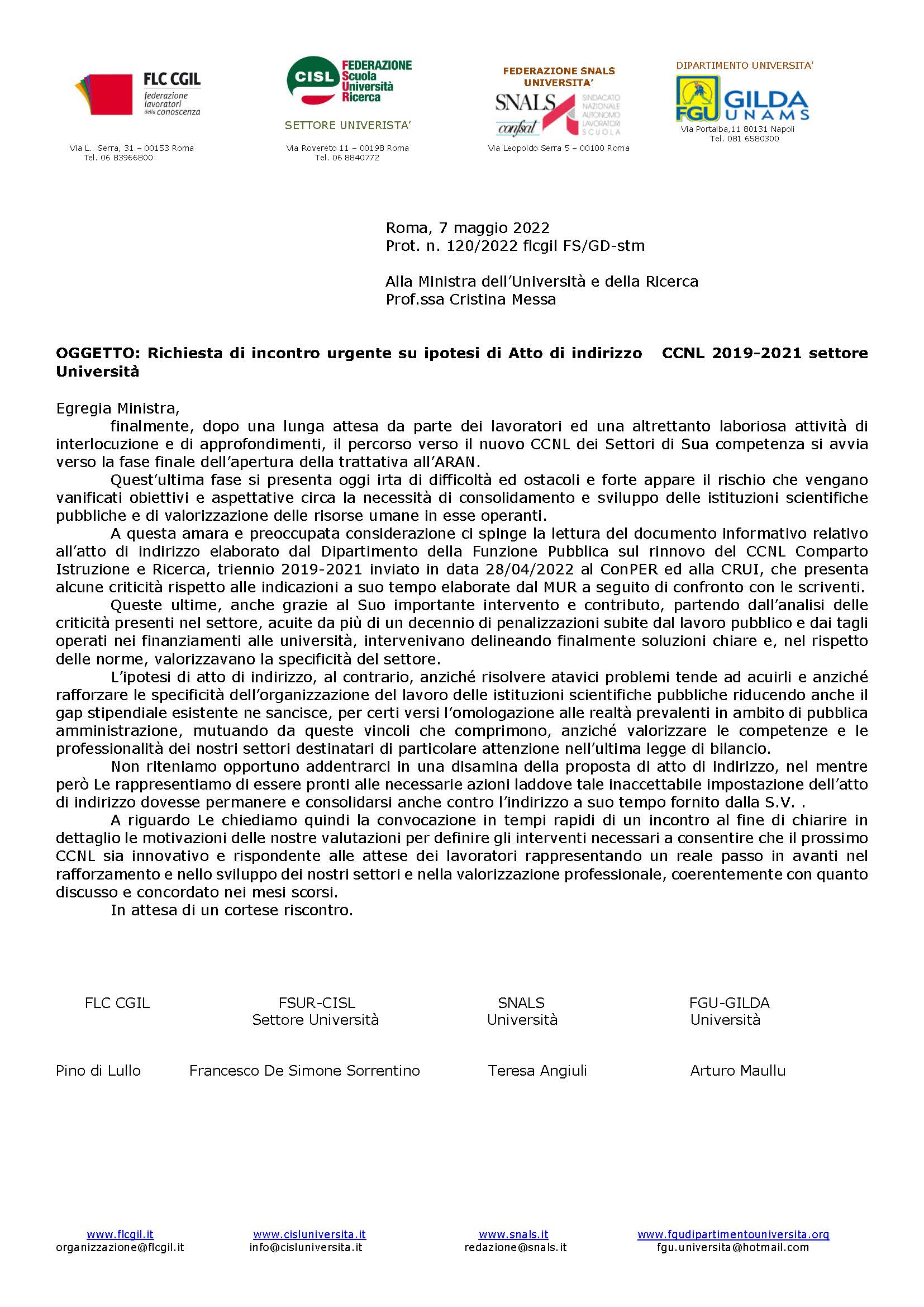 FLC CGIL
federazione lavoratori della conoscenza

Via L. Serra, 31 – 00153 Roma
Tel. 06 83966800

CISL FEDERAZIONE Scuola Università Ricerca

SETTORE UNIVERISTA'

Via Rovereto 11 – 00198 Roma
Tel. 06 8840772

FEDERAZIONE SNALS UNIVERSITA'

SNALS confsal SINDACATO NAZIONALE AUTONOMO LAVORATORI SCUOLA

Via Leopoldo Serra 5 – 00100 Roma

DIPARTIMENTO UNIVERSITA'

FGU GILDA UNAMS

Via Portalba,11 80131 Napoli
Tel. 081 6580300

Roma, 7 maggio 2022
Prot. n. 120/2022 flcgil FS/GD-stm

Alla Ministra dell'Università e della Ricerca
Prof.ssa Cristina Messa

OGGETTO: Richiesta di incontro urgente su ipotesi di Atto di indirizzo CCNL 2019-2021 settore Università

Egregia Ministra,
finalmente, dopo una lunga attesa da parte dei lavoratori ed una altrettanto laboriosa attività di interlocuzione e di approfondimenti, il percorso verso il nuovo CCNL dei Settori di Sua competenza si avvia verso la fase finale dell'apertura della trattativa all'ARAN.

Quest'ultima fase si presenta oggi irta di difficoltà ed ostacoli e forte appare il rischio che vengano vanificati obiettivi e aspettative circa la necessità di consolidamento e sviluppo delle istituzioni scientifiche pubbliche e di valorizzazione delle risorse umane in esse operanti.

A questa amara e preoccupata considerazione ci spinge la lettura del documento informativo relativo all'atto di indirizzo elaborato dal Dipartimento della Funzione Pubblica sul rinnovo del CCNL Comparto Istruzione e Ricerca, triennio 2019-2021 inviato in data 28/04/2022 al ConPER ed alla CRUI, che presenta alcune criticità rispetto alle indicazioni a suo tempo elaborate dal MUR a seguito di confronto con le scriventi.

Queste ultime, anche grazie al Suo importante intervento e contributo, partendo dall'analisi delle criticità presenti nel settore, acuite da più di un decennio di penalizzazioni subite dal lavoro pubblico e dai tagli operati nei finanziamenti alle università, intervenivano delineando finalmente soluzioni chiare e, nel rispetto delle norme, valorizzavano la specificità del settore.

L'ipotesi di atto di indirizzo, al contrario, anziché risolvere atavici problemi tende ad acuirli e anziché rafforzare le specificità dell'organizzazione del lavoro delle istituzioni scientifiche pubbliche riducendo anche il gap stipendiale esistente ne sancisce, per certi versi l'omologazione alle realtà prevalenti in ambito di pubblica amministrazione, mutuando da queste vincoli che comprimono, anziché valorizzare le competenze e le professionalità dei nostri settori destinatari di particolare attenzione nell'ultima legge di bilancio.

Non riteniamo opportuno addentrarci in una disamina della proposta di atto di indirizzo, nel mentre però Le rappresentiamo di essere pronti alle necessarie azioni laddove tale inaccettabile impostazione dell'atto di indirizzo dovesse permanere e consolidarsi anche contro l'indirizzo a suo tempo fornito dalla S.V. .

A riguardo Le chiediamo quindi la convocazione in tempi rapidi di un incontro al fine di chiarire in dettaglio le motivazioni delle nostre valutazioni per definire gli interventi necessari a consentire che il prossimo CCNL sia innovativo e rispondente alle attese dei lavoratori rappresentando un reale passo in avanti nel rafforzamento e nello sviluppo dei nostri settori e nella valorizzazione professionale, coerentemente con quanto discusso e concordato nei mesi scorsi.

In attesa di un cortese riscontro.

FLC CGIL

Pino di Lullo

FSUR-CISL
Settore Università

Francesco De Simone Sorrentino

SNALS
Università

Teresa Angiuli

FGU-GILDA
Università

Arturo Maullu

www.flcgil.it
organizzazione@flcgil.it

www.cisluniversita.it
info@cisluniversita.it

www.snals.it
redazione@snals.it

www.fgudipartimentouniversita.org
fgu.universita@hotmail.com